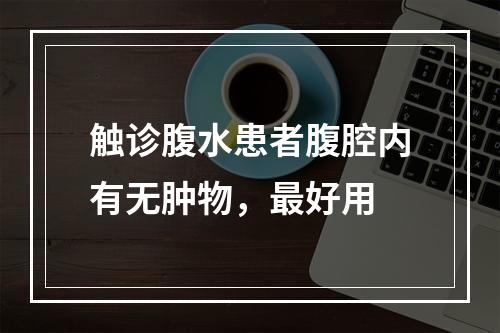 触诊腹水患者腹腔内有无肿物，最好用